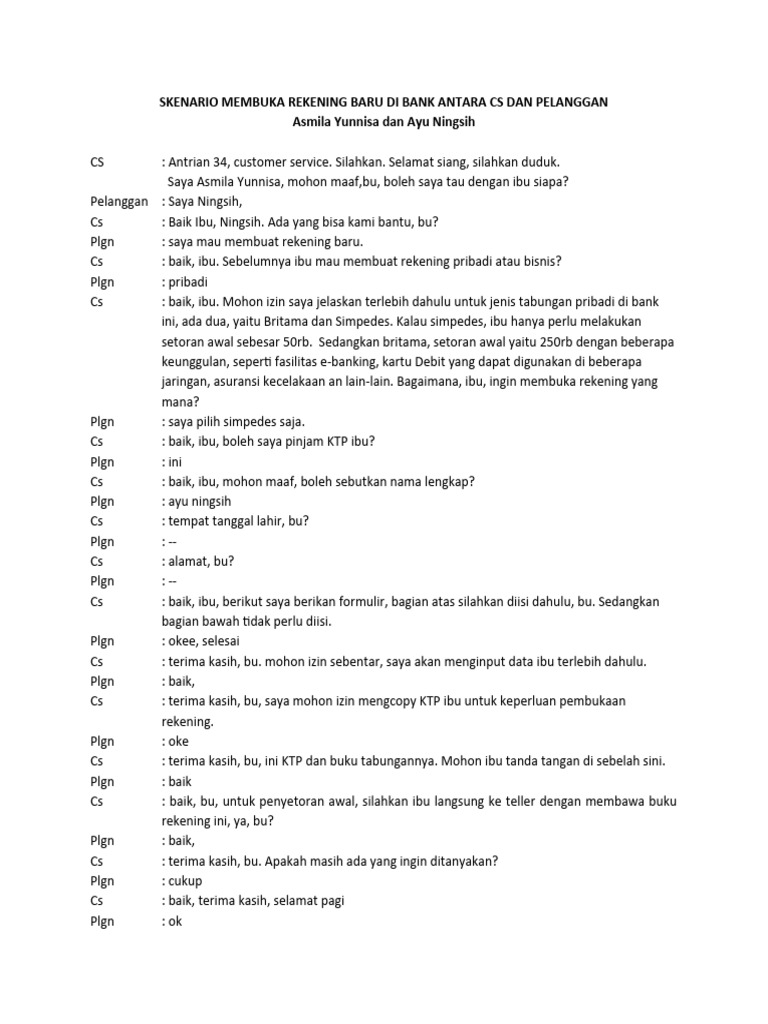 SKENARIO MEMBUKA REKENING BARU DI BANK ANTARA CS DAN PELANGGAN
Asmila Yunnisa dan Ayu Ningsih

CS : Antrian 34, customer service. Silahkan. Selamat siang, silahkan duduk. Saya Asmila Yunnisa, mohon maaf,bu, boleh saya tau dengan ibu siapa?
Pelanggan : Saya Ningsih,
Cs : Baik Ibu, Ningsih. Ada yang bisa kami bantu, bu?
Plgn : saya mau membuat rekening baru.
Cs : baik, ibu. Sebelumnya ibu mau membuat rekening pribadi atau bisnis?
Plgn : pribadi
Cs : baik, ibu. Mohon izin saya jelaskan terlebih dahulu untuk jenis tabungan pribadi di bank ini, ada dua, yaitu Britama dan Simpedes. Kalau simpedes, ibu hanya perlu melakukan setoran awal sebesar 50rb. Sedangkan britama, setoran awal yaitu 250rb dengan beberapa keunggulan, seperti fasilitas e-banking, kartu Debit yang dapat digunakan di beberapa jaringan, asuransi kecelakaan an lain-lain. Bagaimana, ibu, ingin membuka rekening yang mana?
Plgn : saya pilih simpedes saja.
Cs : baik, ibu, boleh saya pinjam KTP ibu?
Plgn : ini
Cs : baik, ibu, mohon maaf, boleh sebutkan nama lengkap?
Plgn : ayu ningsih
Cs : tempat tanggal lahir, bu?
Plgn : --
Cs : alamat, bu?
Plgn : --
Cs : baik, ibu, berikut saya berikan formulir, bagian atas silahkan diisi dahulu, bu. Sedangkan bagian bawah tidak perlu diisi.
Plgn : okee, selesai
Cs : terima kasih, bu. mohon izin sebentar, saya akan menginput data ibu terlebih dahulu.
Plgn : baik,
Cs : terima kasih, bu, saya mohon izin mengcopy KTP ibu untuk keperluan pembukaan rekening.
Plgn : oke
Cs : terima kasih, bu, ini KTP dan buku tabungannya. Mohon ibu tanda tangan di sebelah sini.
Plgn : baik
Cs : baik, bu, untuk penyetoran awal, silahkan ibu langsung ke teller dengan membawa buku rekening ini, ya, bu?
Plgn : baik,
Cs : terima kasih, bu. Apakah masih ada yang ingin ditanyakan?
Plgn : cukup
Cs : baik, terima kasih, selamat pagi
Plgn : ok